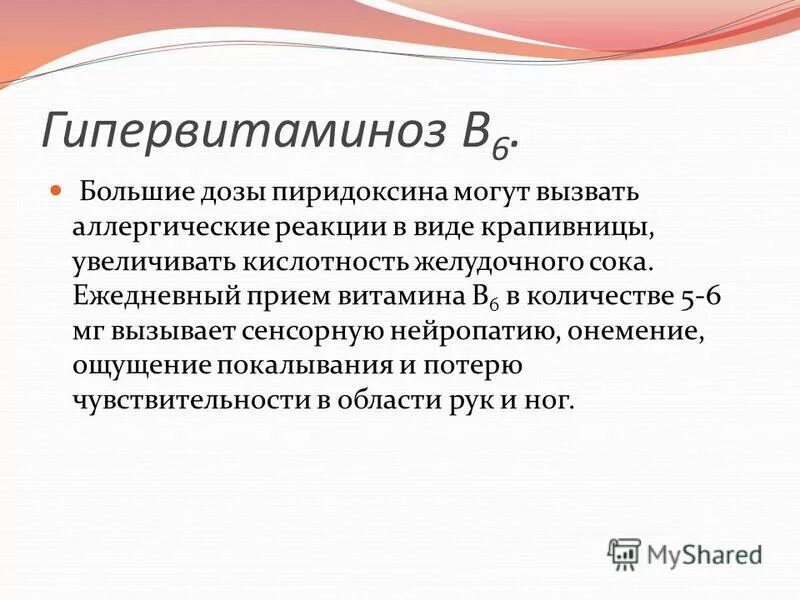 Гипервитаминоз $B_6$.

Большие дозы пиридоксина могут вызвать аллергические реакции в виде крапивницы, увеличивать кислотность желудочного сока. Ежедневный прием витамина $B_6$ в количестве 5-6 мг вызывает сенсорную нейропатию, онемение, ощущение покалывания и потерю чувствительности в области рук и ног.

MyShared